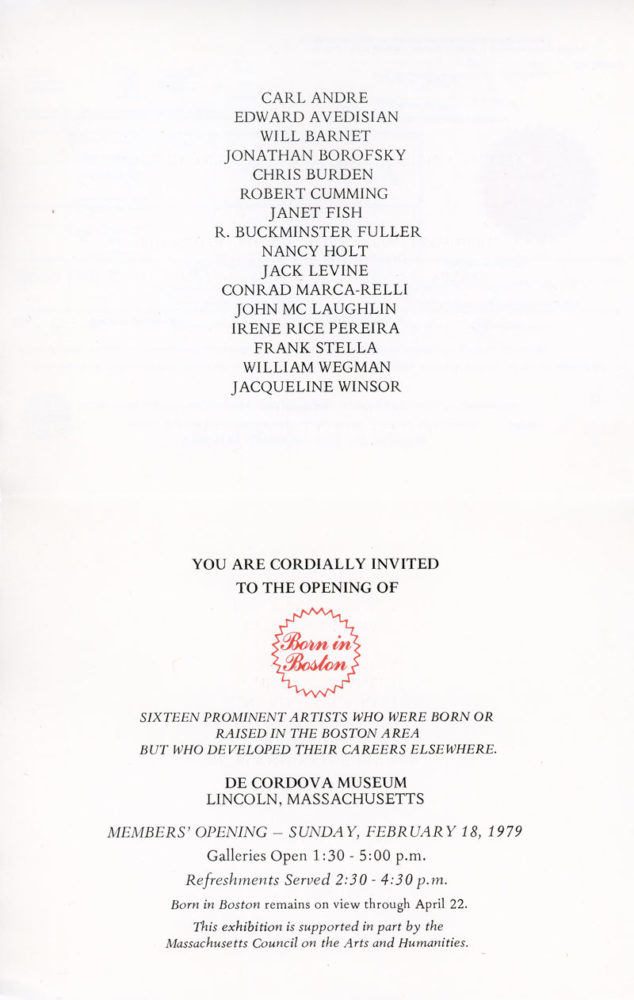 CARL ANDRE
EDWARD AVEDISIAN
WILL BARNET
JONATHAN BOROFSKY
CHRIS BURDEN
ROBERT CUMMING
JANET FISH
R. BUCKMINSTER FULLER
NANCY HOLT
JACK LEVINE
CONRAD MARCA-RELLI
JOHN MC LAUGHLIN
IRENE RICE PEREIRA
FRANK STELLA
WILLIAM WEGMAN
JACQUELINE WINSOR

YOU ARE CORDIALLY INVITED
TO THE OPENING OF

Born in Boston

SIXTEEN PROMINENT ARTISTS WHO WERE BORN OR RAISED IN THE BOSTON AREA BUT WHO DEVELOPED THEIR CAREERS ELSEWHERE.

DE CORDOVA MUSEUM
LINCOLN, MASSACHUSETTS

MEMBERS' OPENING – SUNDAY, FEBRUARY 18, 1979
Galleries Open 1:30 - 5:00 p.m.
Refreshments Served 2:30 - 4:30 p.m.
Born in Boston remains on view through April 22.
This exhibition is supported in part by the Massachusetts Council on the Arts and Humanities.